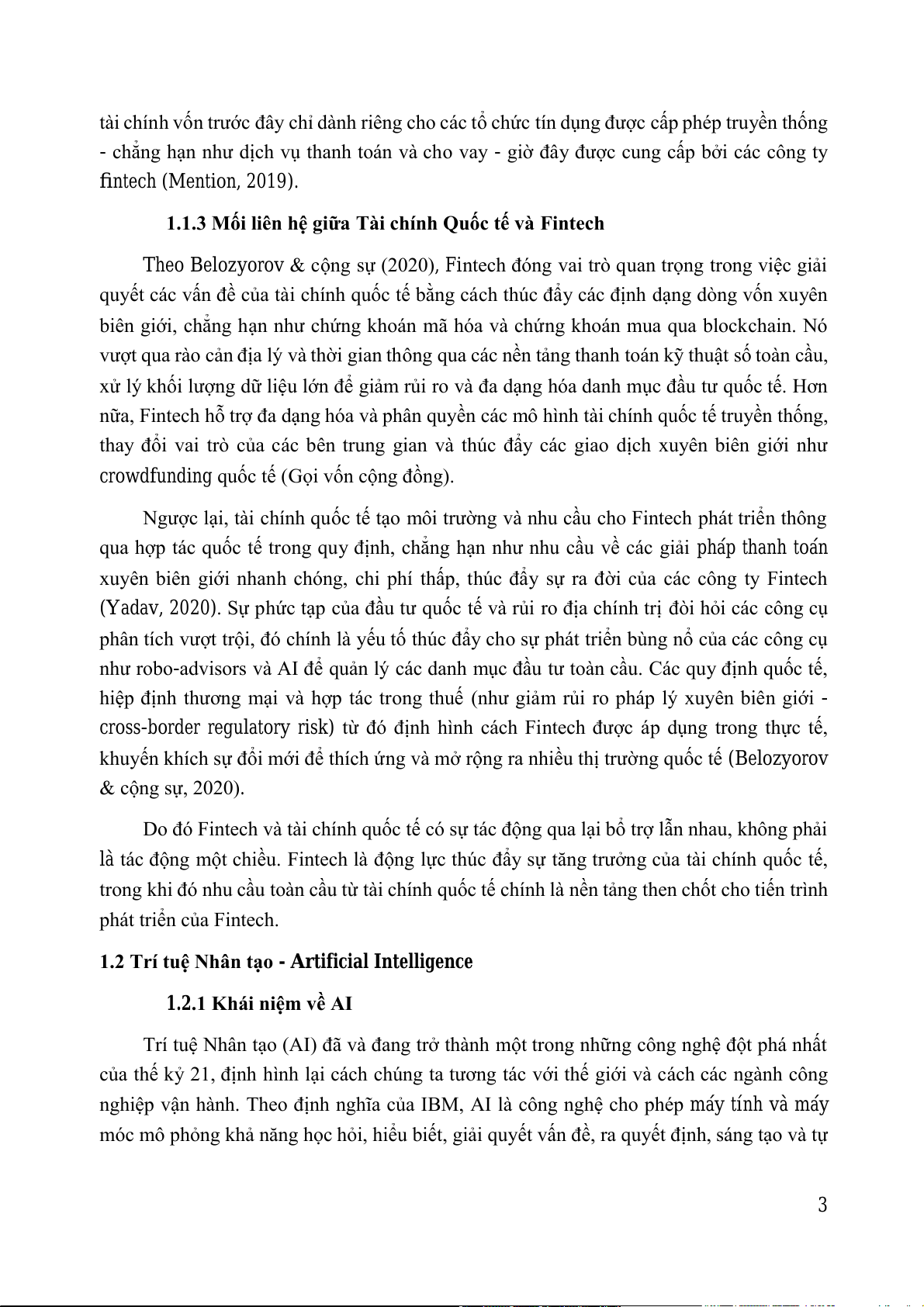 tài chính vốn trước đây chỉ dành riêng cho các tổ chức tín dụng được cấp phép truyền thống - chẳng hạn như dịch vụ thanh toán và cho vay - giờ đây được cung cấp bởi các công ty fintech (Mention, 2019).

1.1.3 Mối liên hệ giữa Tài chính Quốc tế và Fintech

Theo Belozyorov & cộng sự (2020), Fintech đóng vai trò quan trọng trong việc giải quyết các vấn đề của tài chính quốc tế bằng cách thúc đẩy các định dạng dòng vốn xuyên biên giới, chẳng hạn như chứng khoán mã hóa và chứng khoán mua qua blockchain. Nó vượt qua rào cản địa lý và thời gian thông qua các nền tảng thanh toán kỹ thuật số toàn cầu, xử lý khối lượng dữ liệu lớn để giảm rủi ro và đa dạng hóa danh mục đầu tư quốc tế. Hơn nữa, Fintech hỗ trợ đa dạng hóa và phân quyền các mô hình tài chính quốc tế truyền thống, thay đổi vai trò của các bên trung gian và thúc đẩy các giao dịch xuyên biên giới như crowdfunding quốc tế (Gọi vốn cộng đồng).

Ngược lại, tài chính quốc tế tạo môi trường và nhu cầu cho Fintech phát triển thông qua hợp tác quốc tế trong quy định, chẳng hạn như nhu cầu về các giải pháp thanh toán xuyên biên giới nhanh chóng, chi phí thấp, thúc đẩy sự ra đời của các công ty Fintech (Yadav, 2020). Sự phức tạp của đầu tư quốc tế và rủi ro địa chính trị đòi hỏi các công cụ phân tích vượt trội, đó chính là yếu tố thúc đẩy cho sự phát triển bùng nổ của các công cụ như robo-advisors và AI để quản lý các danh mục đầu tư toàn cầu. Các quy định quốc tế, hiệp định thương mại và hợp tác trong thuế (như giảm rủi ro pháp lý xuyên biên giới - cross-border regulatory risk) từ đó định hình cách Fintech được áp dụng trong thực tế, khuyến khích sự đổi mới để thích ứng và mở rộng ra nhiều thị trường quốc tế (Belozyorov & cộng sự, 2020).

Do đó Fintech và tài chính quốc tế có sự tác động qua lại bổ trợ lẫn nhau, không phải là tác động một chiều. Fintech là động lực thúc đẩy sự tăng trưởng của tài chính quốc tế, trong khi đó nhu cầu toàn cầu từ tài chính quốc tế chính là nền tảng then chốt cho tiến trình phát triển của Fintech.

1.2 Trí tuệ Nhân tạo - Artificial Intelligence

1.2.1 Khái niệm về AI

Trí tuệ Nhân tạo (AI) đã và đang trở thành một trong những công nghệ đột phá nhất của thế kỷ 21, định hình lại cách chúng ta tương tác với thế giới và cách các ngành công nghiệp vận hành. Theo định nghĩa của IBM, AI là công nghệ cho phép máy tính và máy móc mô phỏng khả năng học hỏi, hiểu biết, giải quyết vấn đề, ra quyết định, sáng tạo và tự

3